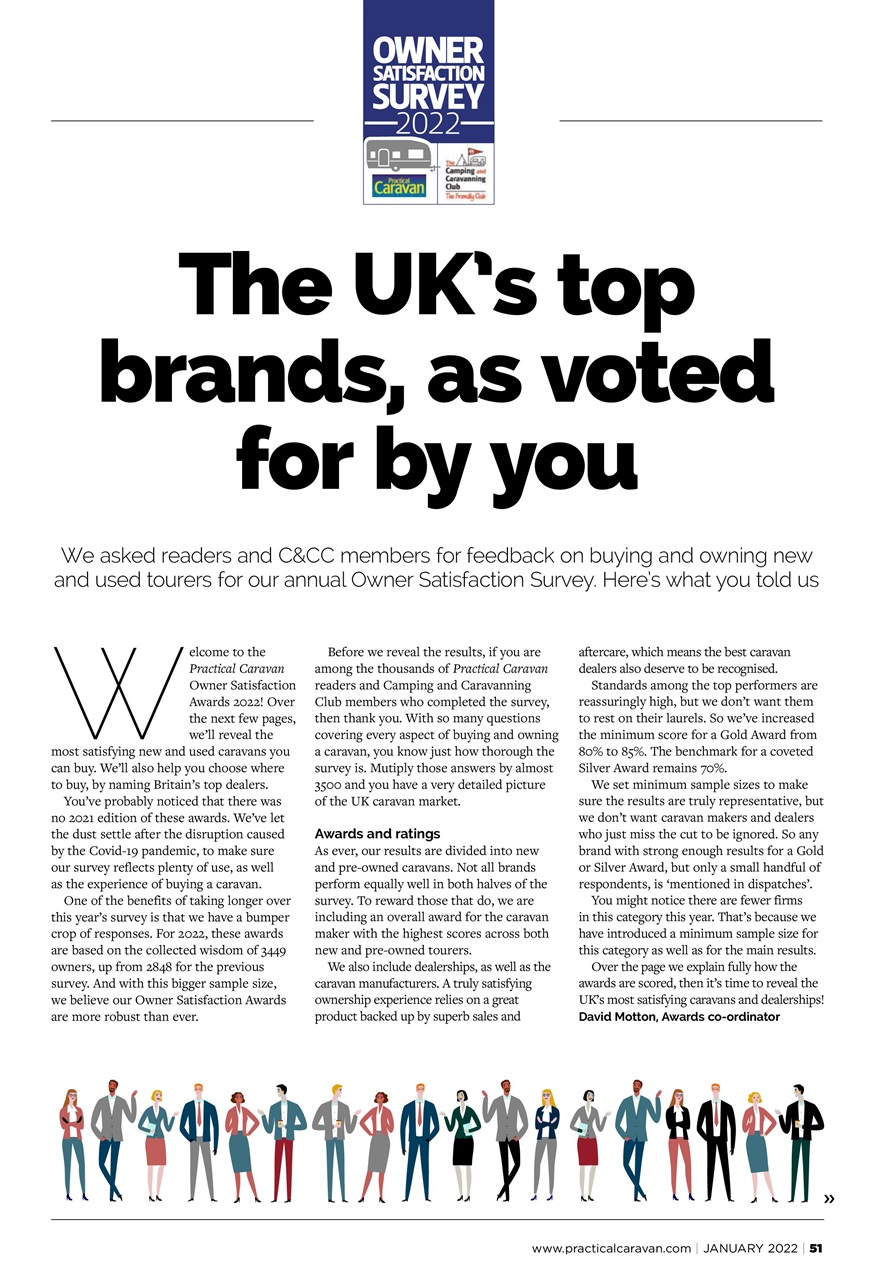 OWNER SATISFACTION SURVEY 2022

Practical Caravan

The Camping and Caravanning Club
The Friendly Club

The UK's top brands, as voted for by you

We asked readers and C&CC members for feedback on buying and owning new and used tourers for our annual Owner Satisfaction Survey. Here's what you told us

Welcome to the Practical Caravan Owner Satisfaction Awards 2022! Over the next few pages, we'll reveal the most satisfying new and used caravans you can buy. We'll also help you choose where to buy, by naming Britain's top dealers.

You've probably noticed that there was no 2021 edition of these awards. We've let the dust settle after the disruption caused by the Covid-19 pandemic, to make sure our survey reflects plenty of use, as well as the experience of buying a caravan.

One of the benefits of taking longer over this year's survey is that we have a bumper crop of responses. For 2022, these awards are based on the collected wisdom of 3449 owners, up from 2848 for the previous survey. And with this bigger sample size, we believe our Owner Satisfaction Awards are more robust than ever.

Before we reveal the results, if you are among the thousands of Practical Caravan readers and Camping and Caravanning Club members who completed the survey, then thank you. With so many questions covering every aspect of buying and owning a caravan, you know just how thorough the survey is. Mutiply those answers by almost 3500 and you have a very detailed picture of the UK caravan market.

Awards and ratings
As ever, our results are divided into new and pre-owned caravans. Not all brands perform equally well in both halves of the survey. To reward those that do, we are including an overall award for the caravan maker with the highest scores across both new and pre-owned tourers.

We also include dealerships, as well as the caravan manufacturers. A truly satisfying ownership experience relies on a great product backed up by superb sales and aftercare, which means the best caravan dealers also deserve to be recognised.

Standards among the top performers are reassuringly high, but we don't want them to rest on their laurels. So we've increased the minimum score for a Gold Award from 80% to 85%. The benchmark for a coveted Silver Award remains 70%.

We set minimum sample sizes to make sure the results are truly representative, but we don't want caravan makers and dealers who just miss the cut to be ignored. So any brand with strong enough results for a Gold or Silver Award, but only a small handful of respondents, is 'mentioned in dispatches'.

You might notice there are fewer firms in this category this year. That's because we have introduced a minimum sample size for this category as well as for the main results.

Over the page we explain fully how the awards are scored, then it's time to reveal the UK's most satisfying caravans and dealerships!
David Motton, Awards co-ordinator

»

www.practicalcaravan.com | JANUARY 2022 | 51